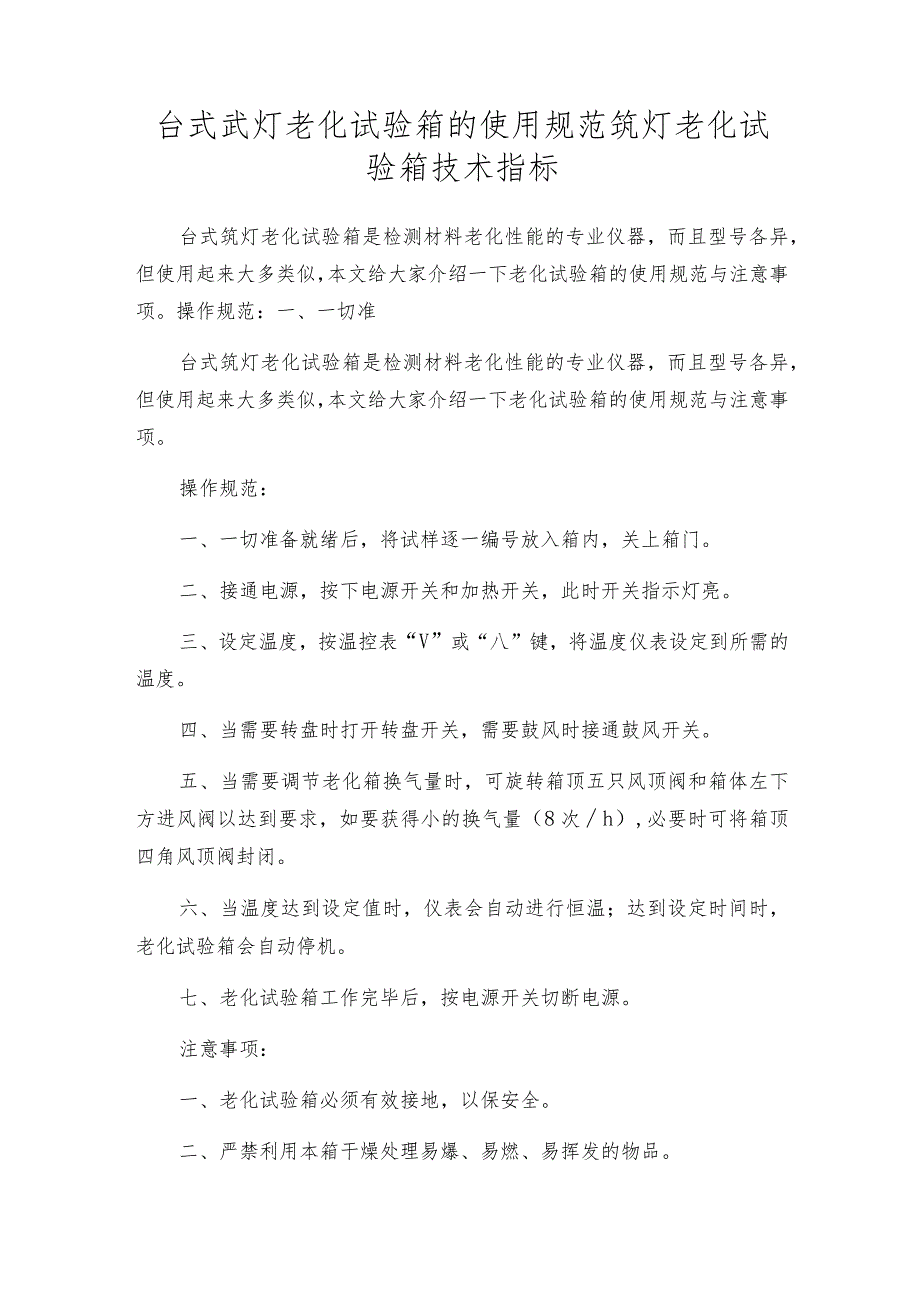 台式武灯老化试验箱的使用规范筑灯老化试验箱技术指标

台式筑灯老化试验箱是检测材料老化性能的专业仪器，而且型号各异，但使用起来大多类似，本文给大家介绍一下老化试验箱的使用规范与注意事项。操作规范：一、一切准

台式筑灯老化试验箱是检测材料老化性能的专业仪器，而且型号各异，但使用起来大多类似，本文给大家介绍一下老化试验箱的使用规范与注意事项。

操作规范：

一、一切准备就绪后，将试样逐一编号放入箱内，关上箱门。

二、接通电源，按下电源开关和加热开关，此时开关指示灯亮。

三、设定温度，按温控表“V”或“八”键，将温度仪表设定到所需的温度。

四、当需要转盘时打开转盘开关，需要鼓风时接通鼓风开关。

五、当需要调节老化箱换气量时，可旋转箱顶五只风顶阀和箱体左下方进风阀以达到要求，如要获得小的换气量（8次／h），必要时可将箱顶四角风顶阀封闭。

六、当温度达到设定值时，仪表会自动进行恒温；达到设定时间时，老化试验箱会自动停机。

七、老化试验箱工作完毕后，按电源开关切断电源。

注意事项：

一、老化试验箱必须有效接地，以保安全。

二、严禁利用本箱干燥处理易爆、易燃、易挥发的物品。